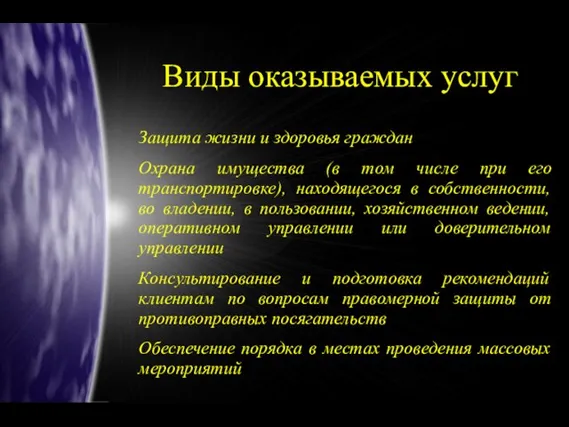 Виды оказываемых услуг

Защита жизни и здоровья граждан

Охрана имущества (в том числе при его транспортировке), находящегося в собственности, во владении, в пользовании, хозяйственном ведении, оперативном управлении или доверительном управлении

Консультирование и подготовка рекомендаций клиентам по вопросам правомерной защиты от противоправных посягательств

Обеспечение порядка в местах проведения массовых мероприятий